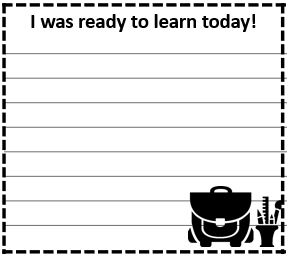 I was ready to learn today!